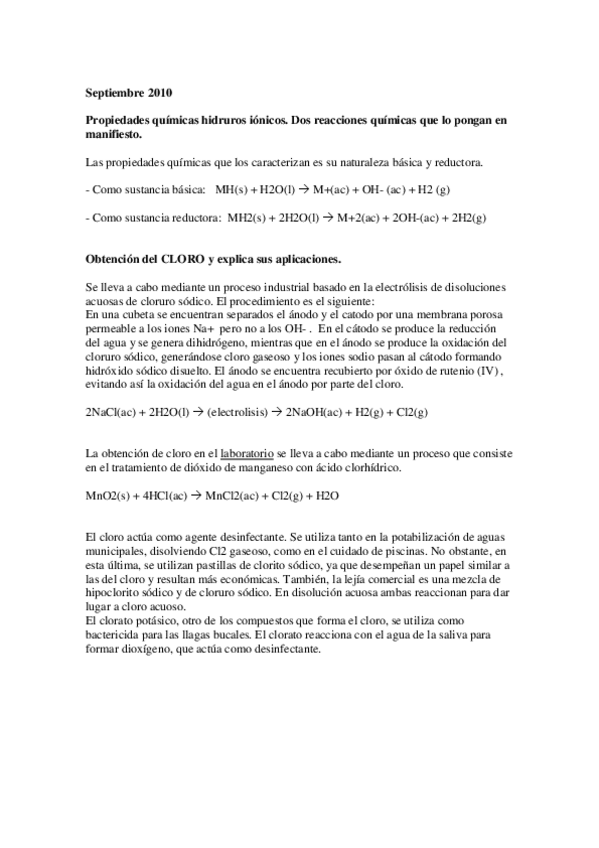 Septiembre 2010

Propiedades químicas hidruros iónicos. Dos reacciones químicas que lo pongan en manifiesto.

Las propiedades químicas que los caracterizan es su naturaleza básica y reductora.

- Como sustancia básica: MH(s) + H2O(l) → M+(ac) + OH- (ac) + H2 (g)

- Como sustancia reductora: MH2(s) + 2H2O(l) → M+2(ac) + 2OH-(ac) + 2H2(g)

Obtención del CLORO y explica sus aplicaciones.

Se lleva a cabo mediante un proceso industrial basado en la electrólisis de disoluciones acuosas de cloruro sódico. El procedimiento es el siguiente:
En una cubeta se encuentran separados el ánodo y el catodo por una membrana porosa permeable a los iones Na+ pero no a los OH- . En el cátodo se produce la reducción del agua y se genera dihidrógeno, mientras que en el ánodo se produce la oxidación del cloruro sódico, generándose cloro gaseoso y los iones sodio pasan al cátodo formando hidróxido sódico disuelto. El ánodo se encuentra recubierto por óxido de rutenio (IV) , evitando así la oxidación del agua en el ánodo por parte del cloro.

2NaCl(ac) + 2H2O(l) → (electrolisis) → 2NaOH(ac) + H2(g) + Cl2(g)

La obtención de cloro en el laboratorio se lleva a cabo mediante un proceso que consiste en el tratamiento de dióxido de manganeso con ácido clorhídrico.

MnO2(s) + 4HCl(ac) → MnCl2(ac) + Cl2(g) + H2O

El cloro actúa como agente desinfectante. Se utiliza tanto en la potabilización de aguas municipales, disolviendo Cl2 gaseoso, como en el cuidado de piscinas. No obstante, en esta última, se utilizan pastillas de clorito sódico, ya que desempeñan un papel similar a las del cloro y resultan más económicas. También, la lejía comercial es una mezcla de hipoclorito sódico y de cloruro sódico. En disolución acuosa ambas reaccionan para dar lugar a cloro acuoso.
El clorato potásico, otro de los compuestos que forma el cloro, se utiliza como bactericida para las llagas bucales. El clorato reacciona con el agua de la saliva para formar dioxígeno, que actúa como desinfectante.